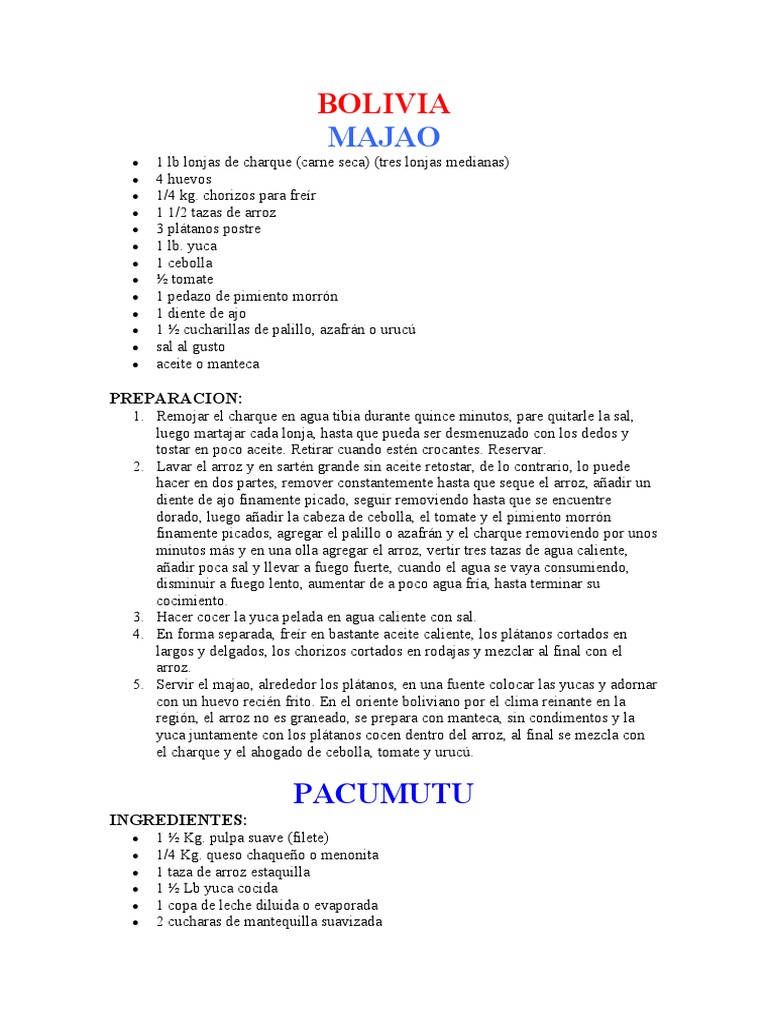 BOLIVIA
MAJAO

- 1 lb lonjas de charque (carne seca) (tres lonjas medianas)
- 4 huevos
- 1/4 kg. chorizos para freír
- 1 1/2 tazas de arroz
- 3 plátanos postre
- 1 lb. yuca
- 1 cebolla
- ½ tomate
- 1 pedazo de pimiento morrón
- 1 diente de ajo
- 1 ½ cucharillas de palillo, azafrán o urucú
- sal al gusto
- aceite o manteca

PREPARACION:
1. Remojar el charque en agua tibia durante quince minutos, pare quitarle la sal, luego martajar cada lonja, hasta que pueda ser desmenuzado con los dedos y tostar en poco aceite. Retirar cuando estén crocantes. Reservar.
2. Lavar el arroz y en sartén grande sin aceite retostar, de lo contrario, lo puede hacer en dos partes, remover constantemente hasta que seque el arroz, añadir un diente de ajo finamente picado, seguir removiendo hasta que se encuentre dorado, luego añadir la cabeza de cebolla, el tomate y el pimiento morrón finamente picados, agregar el palillo o azafrán y el charque removiendo por unos minutos más y en una olla agregar el arroz, vertir tres tazas de agua caliente, añadir poca sal y llevar a fuego fuerte, cuando el agua se vaya consumiendo, disminuir a fuego lento, aumentar de a poco agua fría, hasta terminar su cocimiento.
3. Hacer cocer la yuca pelada en agua caliente con sal.
4. En forma separada, freír en bastante aceite caliente, los plátanos cortados en largos y delgados, los chorizos cortados en rodajas y mezclar al final con el arroz.
5. Servir el majao, alrededor los plátanos, en una fuente colocar las yucas y adornar con un huevo recién frito. En el oriente boliviano por el clima reinante en la región, el arroz no es graneado, se prepara con manteca, sin condimentos y la yuca juntamente con los plátanos cocen dentro del arroz, al final se mezcla con el charque y el ahogado de cebolla, tomate y urucú.

PACUMUTU

INGREDIENTES:
- 1 ½ Kg. pulpa suave (filete)
- 1/4 Kg. queso chaqueño o menonita
- 1 taza de arroz estaquilla
- 1 ½ Lb yuca cocida
- 1 copa de leche diluida o evaporada
- 2 cucharas de mantequilla suavizada